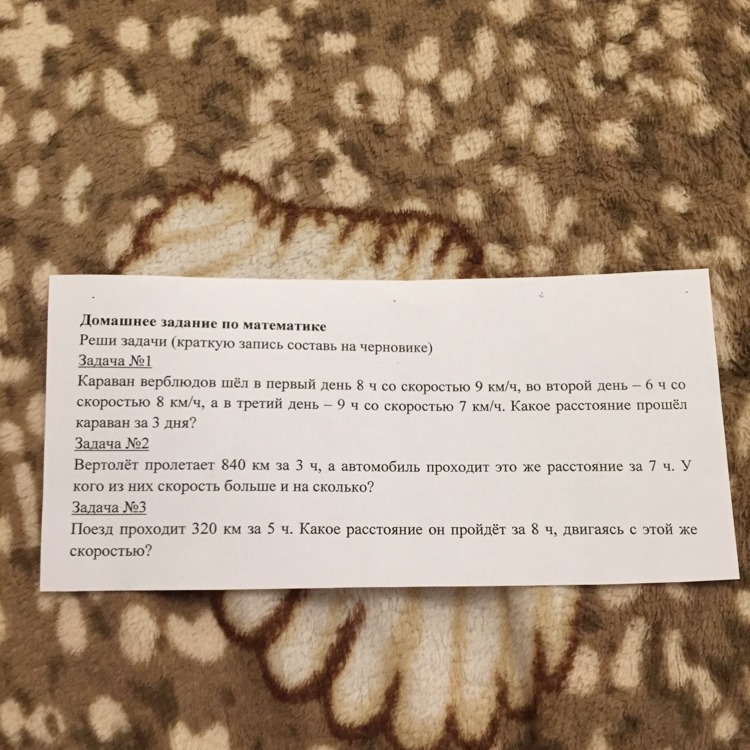 Домашнее задание по математике

Реши задачи (краткую запись составь на черновике)

Задача №1

Караван верблюдов шёл в первый день 8 ч со скоростью 9 км/ч, во второй день – 6 ч со скоростью 8 км/ч, а в третий день – 9 ч со скоростью 7 км/ч. Какое расстояние прошёл караван за 3 дня?

Задача №2

Вертолёт пролетает 840 км за 3 ч, а автомобиль проходит это же расстояние за 7 ч. У кого из них скорость больше и на сколько?

Задача №3

Поезд проходит 320 км за 5 ч. Какое расстояние он пройдёт за 8 ч, двигаясь с этой же скоростью?